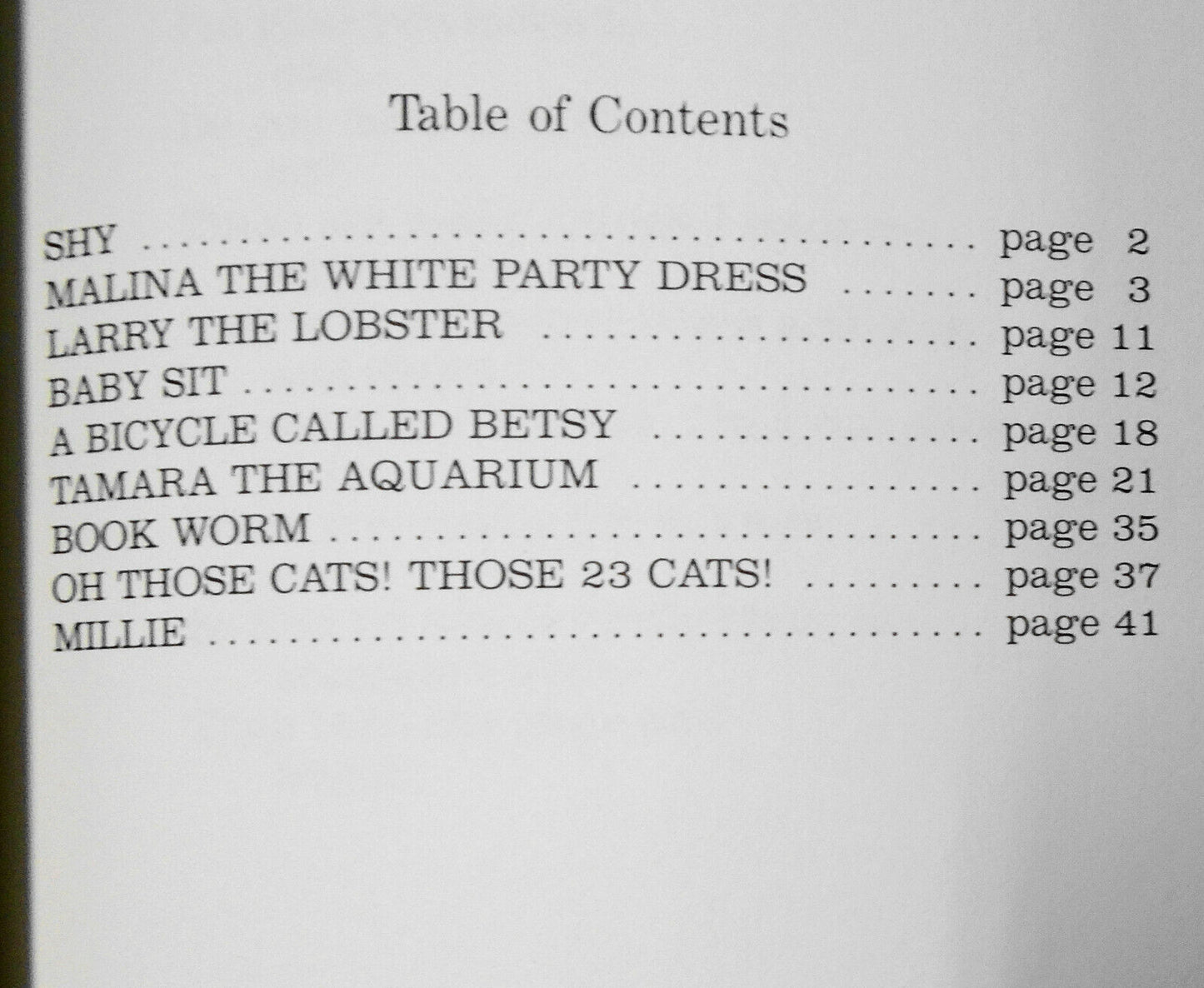 Table of Contents

SHY page 2
MALINA THE WHITE PARTY DRESS page 3
LARRY THE LOBSTER page 11
BABY SIT page 12
A BICYCLE CALLED BETSY page 18
TAMARA THE AQUARIUM page 21
BOOK WORM page 35
OH THOSE CATS! THOSE 23 CATS! page 37
MILLIE page 41